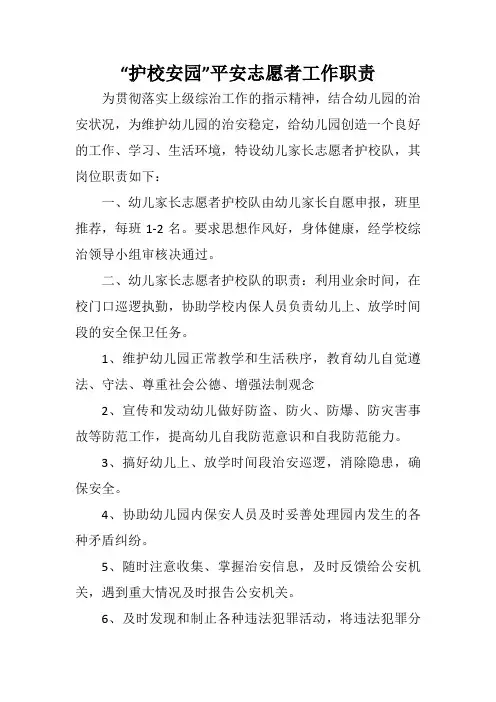 “护校安园”平安志愿者工作职责

为贯彻落实上级综治工作的指示精神，结合幼儿园的治安状况，为维护幼儿园的治安稳定，给幼儿园创造一个良好的工作、学习、生活环境，特设幼儿家长志愿者护校队，其岗位职责如下：

一、幼儿家长志愿者护校队由幼儿家长自愿申报，班里推荐，每班 1-2 名。要求思想作风好，身体健康，经学校综治领导小组审核决通过。

二、幼儿家长志愿者护校队的职责：利用业余时间，在校门口巡逻执勤，协助学校内保人员负责幼儿上、放学时间段的安全保卫任务。

1、维护幼儿园正常教学和生活秩序，教育幼儿自觉遵法、守法、尊重社会公德、增强法制观念

2、宣传和发动幼儿做好防盗、防火、防爆、防灾害事故等防范工作，提高幼儿自我防范意识和自我防范能力。

3、搞好幼儿上、放学时间段治安巡逻，消除隐患，确保安全。

4、协助幼儿园内保安人员及时妥善处理园内发生的各种矛盾纠纷。

5、随时注意收集、掌握治安信息，及时反馈给公安机关，遇到重大情况及时报告公安机关。

6、及时发现和制止各种违法犯罪活动，将违法犯罪分